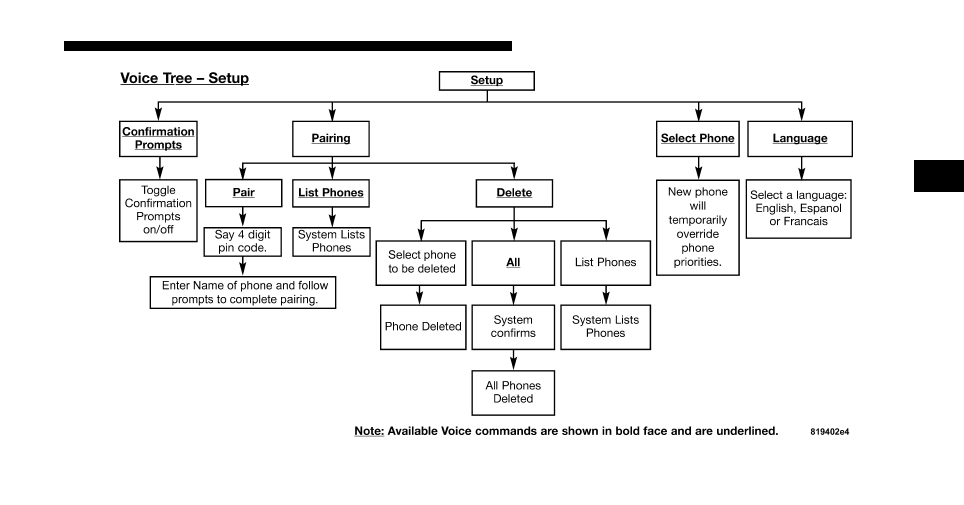 Voice Tree – Setup

Setup

Confirmation Prompts

Toggle Confirmation Prompts on/off

Pairing

Pair

Say 4 digit pin code.

Enter Name of phone and follow prompts to complete pairing.

List Phones

System Lists Phones

Delete

Select phone to be deleted

Phone Deleted

All

System confirms

All Phones Deleted

List Phones

System Lists Phones

Select Phone

New phone will temporarily override phone priorities.

Language

Select a language: English, Espanol or Francais

Note: Available Voice commands are shown in bold face and are underlined.

819402e4